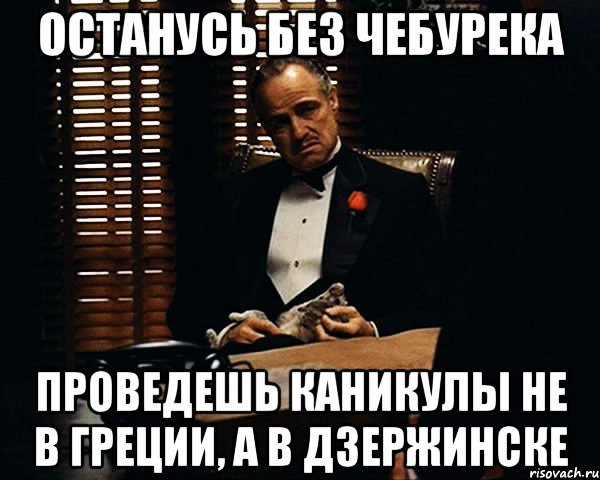 ОСТАНУСЬ БЕЗ ЧЕБУРЕКА

ПРОВЕДЕШЬ КАНИКУЛЫ НЕ В ГРЕЦИИ, А В ДЗЕРЖИНСКЕ

risovach.ru